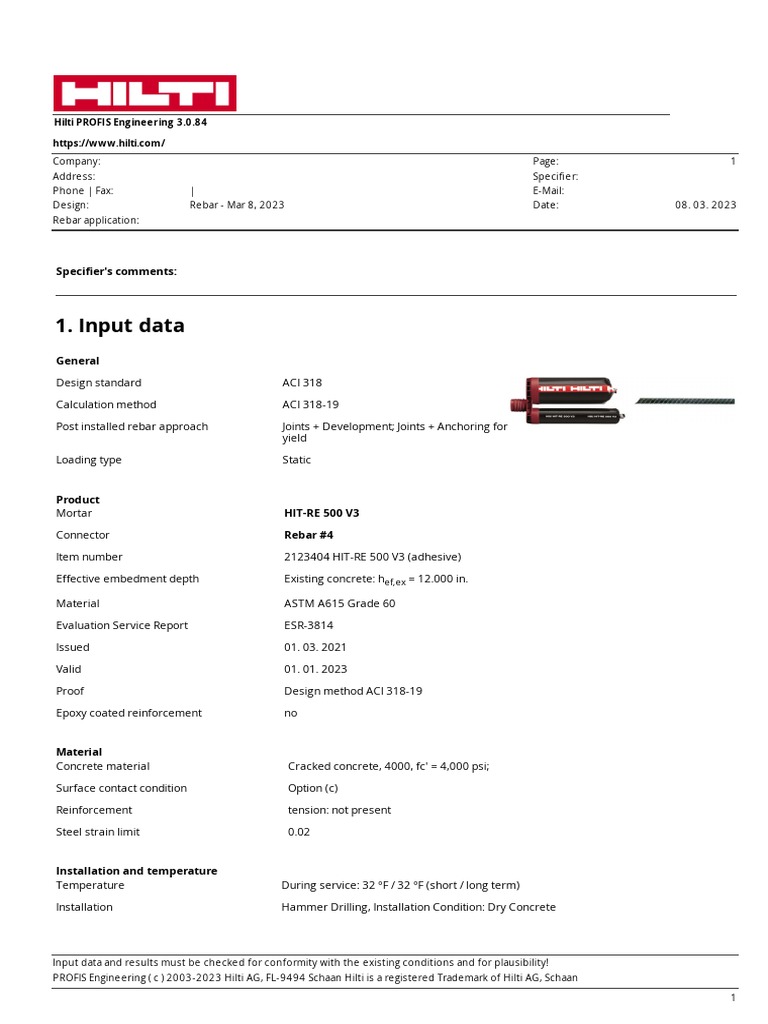 HILTI

Hilti PROFIS Engineering 3.0.84

https://www.hilti.com/

Company:
Address:
Phone | Fax: |
Design: Rebar - Mar 8, 2023
Rebar application:

Page: 1
Specifier:
E-Mail:
Date: 08. 03. 2023

Specifier's comments:

1. Input data

General

Design standard ACI 318

Calculation method ACI 318-19

Post installed rebar approach Joints + Development; Joints + Anchoring for yield

Loading type Static

Product

Mortar HIT-RE 500 V3

Connector Rebar #4

Item number 2123404 HIT-RE 500 V3 (adhesive)

Effective embedment depth Existing concrete: $h_{ef,ex}$ = 12.000 in.

Material ASTM A615 Grade 60

Evaluation Service Report ESR-3814

Issued 01. 03. 2021

Valid 01. 01. 2023

Proof Design method ACI 318-19

Epoxy coated reinforcement no

Material

Concrete material Cracked concrete, 4000, fc' = 4,000 psi;

Surface contact condition Option (c)

Reinforcement tension: not present

Steel strain limit 0.02

Installation and temperature

Temperature During service: 32 °F / 32 °F (short / long term)

Installation Hammer Drilling, Installation Condition: Dry Concrete

Input data and results must be checked for conformity with the existing conditions and for plausibility!
PROFIS Engineering ( c ) 2003-2023 Hilti AG, FL-9494 Schaan Hilti is a registered Trademark of Hilti AG, Schaan

1